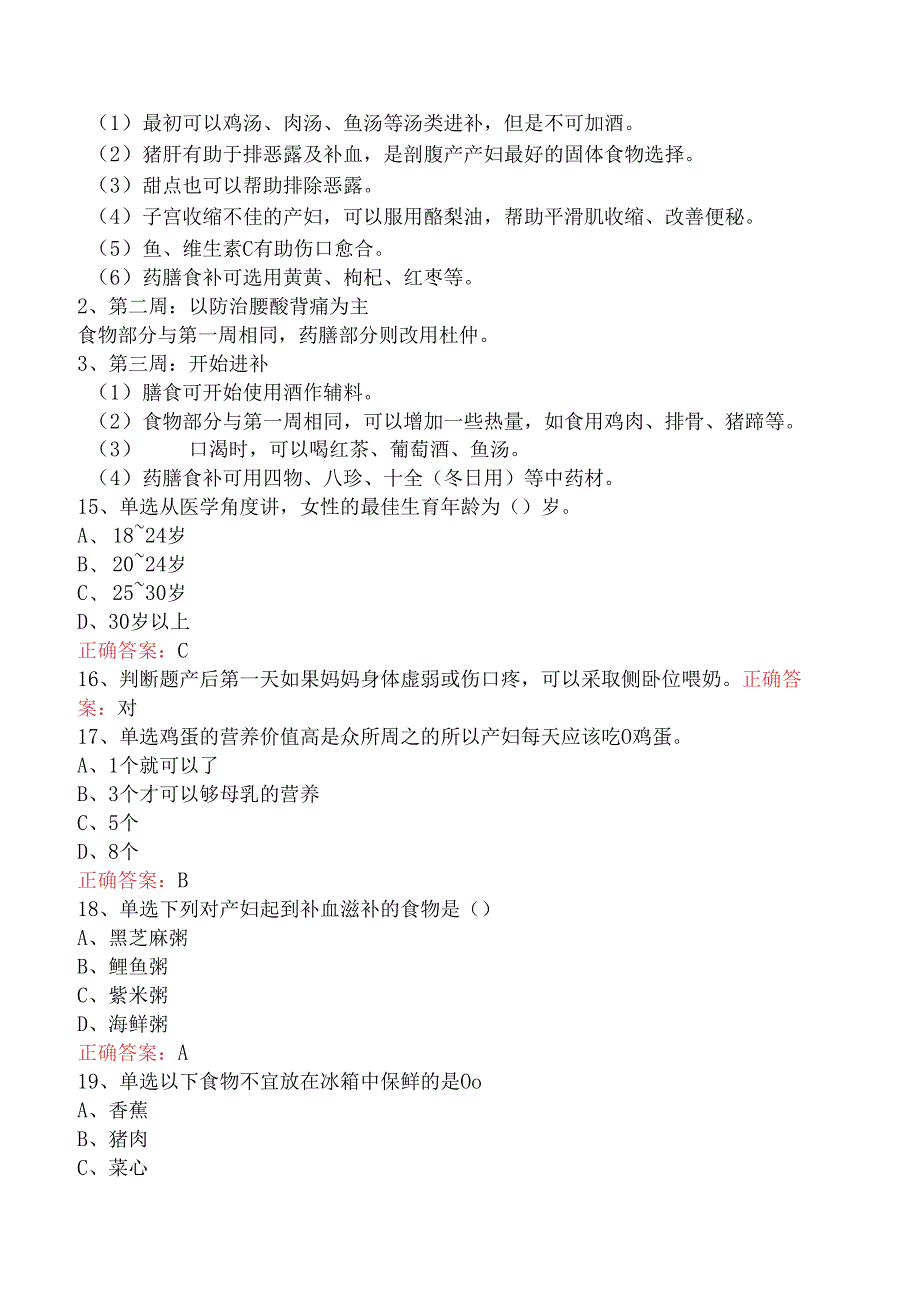 （1）最初可以鸡汤、肉汤、鱼汤等汤类进补，但是不可加酒。
（2）猪肝有助于排恶露及补血，是剖腹产产妇最好的固体食物选择。
（3）甜点也可以帮助排除恶露。
（4）子宫收缩不佳的产妇，可以服用酪梨油，帮助平滑肌收缩、改善便秘。
（5）鱼、维生素C有助伤口愈合。
（6）药膳食补可选用黄黄、枸杞、红枣等。
2、第二周：以防治腰酸背痛为主
食物部分与第一周相同，药膳部分则改用杜仲。
3、第三周：开始进补
（1）膳食可开始使用酒作辅料。
（2）食物部分与第一周相同，可以增加一些热量，如食用鸡肉、排骨、猪蹄等。
（3）　口渴时，可以喝红茶、葡萄酒、鱼汤。
（4）药膳食补可用四物、八珍、十全（冬日用）等中药材。
15、单选从医学角度讲，女性的最佳生育年龄为（）岁。
A、18~24岁
B、20~24岁
C、25~30岁
D、30岁以上
正确答案：C
16、判断题产后第一天如果妈妈身体虚弱或伤口疼，可以采取侧卧位喂奶。正确答案：对
17、单选鸡蛋的营养价值高是众所周之的所以产妇每天应该吃0鸡蛋。
A、1个就可以了
B、3个才可以够母乳的营养
C、5个
D、8个
正确答案：B
18、单选下列对产妇起到补血滋补的食物是（）
A、黑芝麻粥
B、鲤鱼粥
C、紫米粥
D、海鲜粥
正确答案：A
19、单选以下食物不宜放在冰箱中保鲜的是0o
A、香蕉
B、猪肉
C、菜心